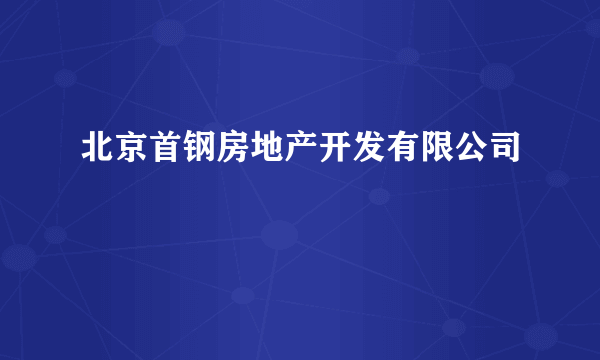 北京首钢房地产开发有限公司